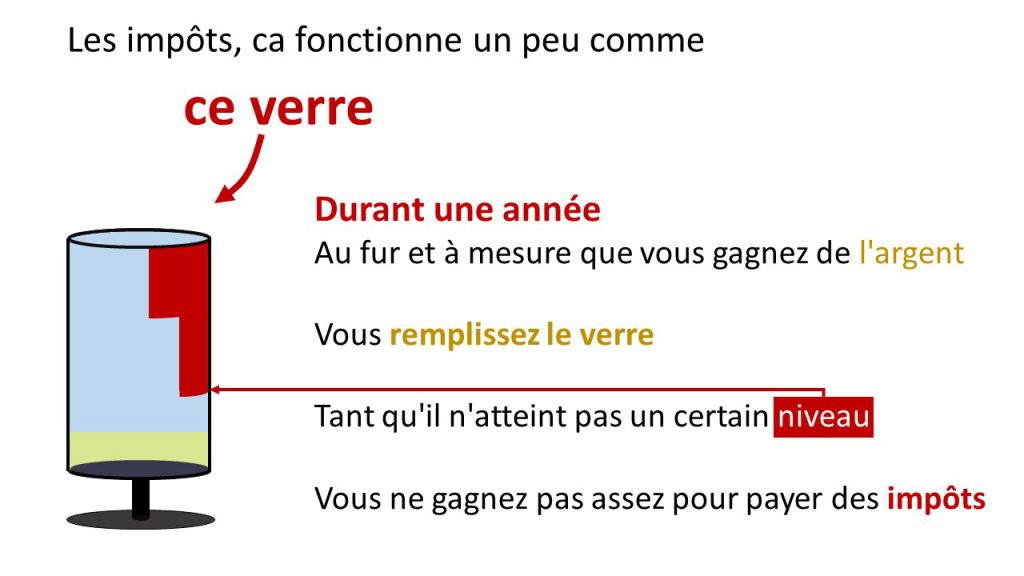 Les impôts, ca fonctionne un peu comme

ce verre

Durant une année

Au fur et à mesure que vous gagnez de l'argent

Vous remplissez le verre

Tant qu'il n'atteint pas un certain niveau

Vous ne gagnez pas assez pour payer des impôts